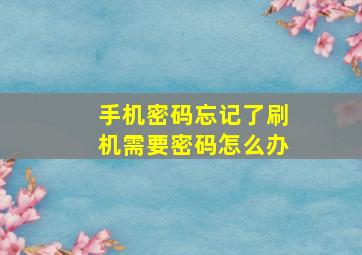 手机密码忘记了刷机需要密码怎么办